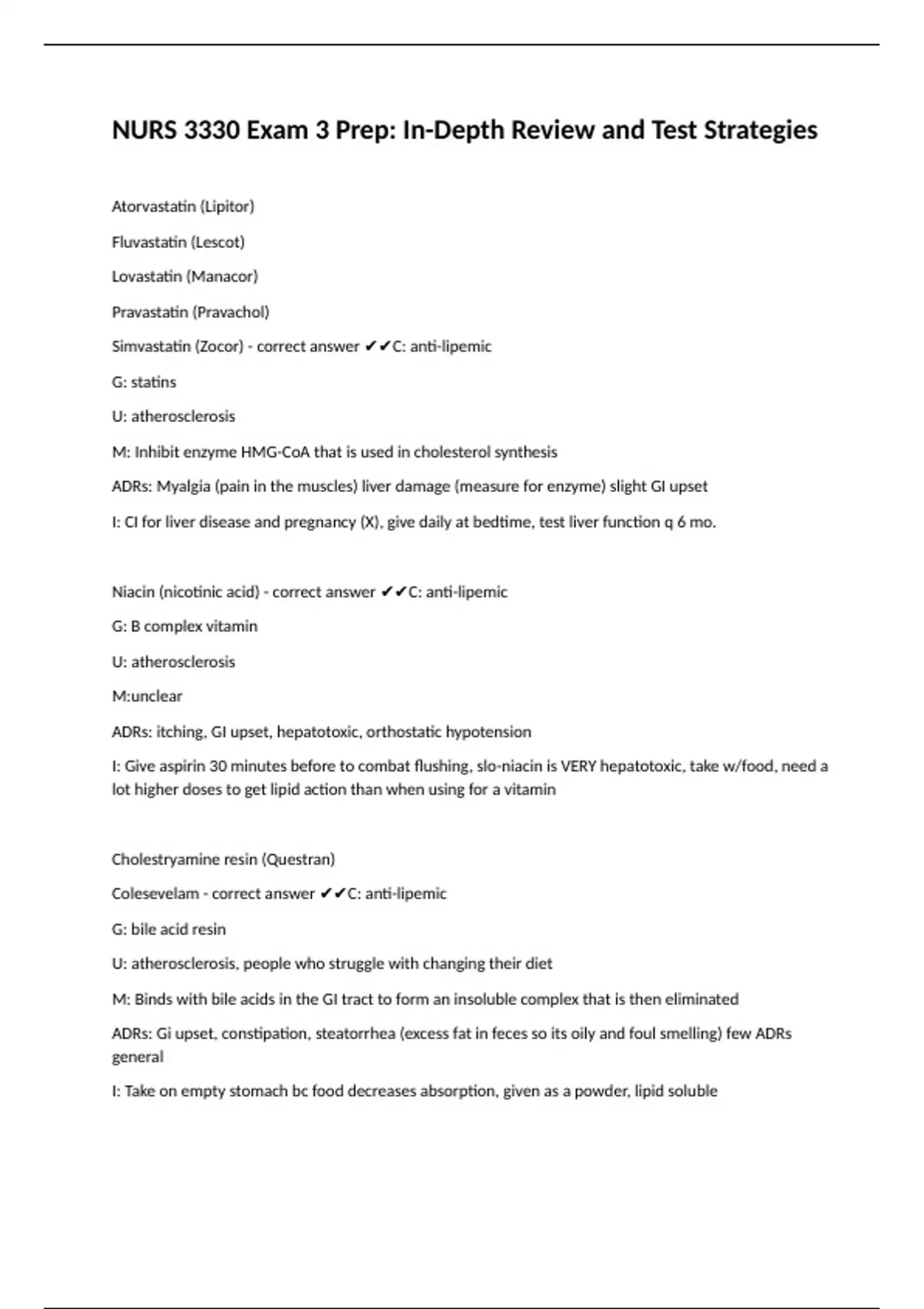 NURS 3330 Exam 3 Prep: In-Depth Review and Test Strategies

Atorvastatin (Lipitor)

Fluvastatin (Lescot)

Lovastatin (Manacor)

Pravastatin (Pravachol)

Simvastatin (Zocor) - correct answer ✔✔C: anti-lipemic

G: statins

U: atherosclerosis

M: Inhibit enzyme HMG-CoA that is used in cholesterol synthesis

ADRs: Myalgia (pain in the muscles) liver damage (measure for enzyme) slight GI upset

I: CI for liver disease and pregnancy (X), give daily at bedtime, test liver function q 6 mo.

Niacin (nicotinic acid) - correct answer ✔✔C: anti-lipemic

G: B complex vitamin

U: atherosclerosis

M:unclear

ADRs: itching, GI upset, hepatotoxic, orthostatic hypotension

I: Give aspirin 30 minutes before to combat flushing, slo-niacin is VERY hepatotoxic, take w/food, need a lot higher doses to get lipid action than when using for a vitamin

Cholestryamine resin (Questran)

Colesevelam - correct answer ✔✔C: anti-lipemic

G: bile acid resin

U: atherosclerosis, people who struggle with changing their diet

M: Binds with bile acids in the GI tract to form an insoluble complex that is then eliminated

ADRs: Gi upset, constipation, steatorrhea (excess fat in feces so its oily and foul smelling) few ADRs general

I: Take on empty stomach bc food decreases absorption, given as a powder, lipid soluble